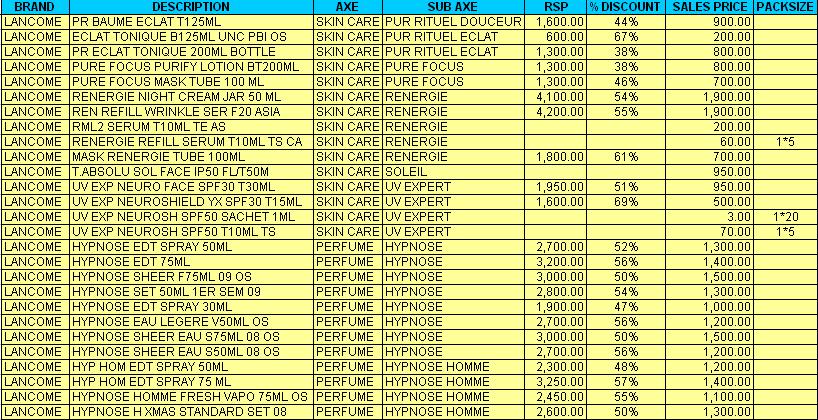 | BRAND | DESCRIPTION | AXE | SUB AXE | RSP | % DISCOUNT | SALES PRICE | PACKSIZE |
|---|---|---|---|---|---|---|---|
| LANCOME | PR BAUME ECLAT T125ML | SKIN CARE | PUR RITUEL DOUCEUR | 1,600.00 | 44% | 900.00 | |
| LANCOME | ECLAT TONIQUE B125ML UNC PBI OS | SKIN CARE | PUR RITUEL ECLAT | 600.00 | 67% | 200.00 | |
| LANCOME | PR ECLAT TONIQUE 200ML BOTTLE | SKIN CARE | PUR RITUEL ECLAT | 1,300.00 | 38% | 800.00 | |
| LANCOME | PURE FOCUS PURIFY LOTION BT200ML | SKIN CARE | PURE FOCUS | 1,300.00 | 38% | 800.00 | |
| LANCOME | PURE FOCUS MASK TUBE 100 ML | SKIN CARE | PURE FOCUS | 1,300.00 | 46% | 700.00 | |
| LANCOME | RENERGIE NIGHT CREAM JAR 50 ML | SKIN CARE | RENERGIE | 4,100.00 | 54% | 1,900.00 | |
| LANCOME | REN REFILL WRINKLE SER F20 ASIA | SKIN CARE | RENERGIE | 4,200.00 | 55% | 1,900.00 | |
| LANCOME | RML2 SERUM T10ML TE AS | SKIN CARE | RENERGIE | | | 200.00 | |
| LANCOME | RENERGIE REFILL SERUM T10ML TS CA | SKIN CARE | RENERGIE | | | 60.00 | 1*5 |
| LANCOME | MASK RENERGIE TUBE 100ML | SKIN CARE | RENERGIE | 1,800.00 | 61% | 700.00 | |
| LANCOME | T.ABSOLU SOL FACE IP50 FL/T50M | SKIN CARE | SOLEIL | | | 950.00 | |
| LANCOME | UV EXP NEURO FACE SPF30 T30ML | SKIN CARE | UV EXPERT | 1,950.00 | 51% | 950.00 | |
| LANCOME | UV EXP NEUROSHIELD YX SPF30 T15ML | SKIN CARE | UV EXPERT | 1,600.00 | 69% | 500.00 | |
| LANCOME | UV EXP NEUROSH SPF50 SACHET 1ML | SKIN CARE | UV EXPERT | | | 3.00 | 1*20 |
| LANCOME | UV EXP NEUROSH SPF50 T10ML TS | SKIN CARE | UV EXPERT | | | 70.00 | 1*5 |
| LANCOME | HYPNOSE EDT SPRAY 50ML | PERFUME | HYPNOSE | 2,700.00 | 52% | 1,300.00 | |
| LANCOME | HYPNOSE EDT 75ML | PERFUME | HYPNOSE | 3,200.00 | 56% | 1,400.00 | |
| LANCOME | HYPNOSE SHEER F75ML 09 OS | PERFUME | HYPNOSE | 3,000.00 | 50% | 1,500.00 | |
| LANCOME | HYPNOSE SET 50ML 1ER SEM 09 | PERFUME | HYPNOSE | 2,800.00 | 54% | 1,300.00 | |
| LANCOME | HYPNOSE EDT SPRAY 30ML | PERFUME | HYPNOSE | 1,900.00 | 47% | 1,000.00 | |
| LANCOME | HYPNOSE EAU LEGERE V50ML OS | PERFUME | HYPNOSE | 2,700.00 | 56% | 1,200.00 | |
| LANCOME | HYPNOSE SHEER EAU S75ML 08 OS | PERFUME | HYPNOSE | 3,000.00 | 50% | 1,500.00 | |
| LANCOME | HYPNOSE SHEER EAU S50ML 08 OS | PERFUME | HYPNOSE | 2,700.00 | 56% | 1,200.00 | |
| LANCOME | HYP HOM EDT SPRAY 50ML | PERFUME | HYPNOSE HOMME | 2,300.00 | 48% | 1,200.00 | |
| LANCOME | HYP HOM EDT SPRAY 75 ML | PERFUME | HYPNOSE HOMME | 3,250.00 | 57% | 1,400.00 | |
| LANCOME | HYPNOSE HOMME FRESH VAPO 75ML OS | PERFUME | HYPNOSE HOMME | 2,450.00 | 55% | 1,100.00 | |
| LANCOME | HYPNOSE H XMAS STANDARD SET 08 | PERFUME | HYPNOSE HOMME | 2,600.00 | 50% | 1,300.00 | |